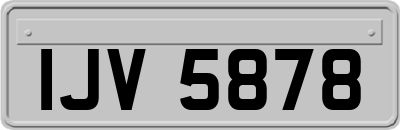 IJV 5878